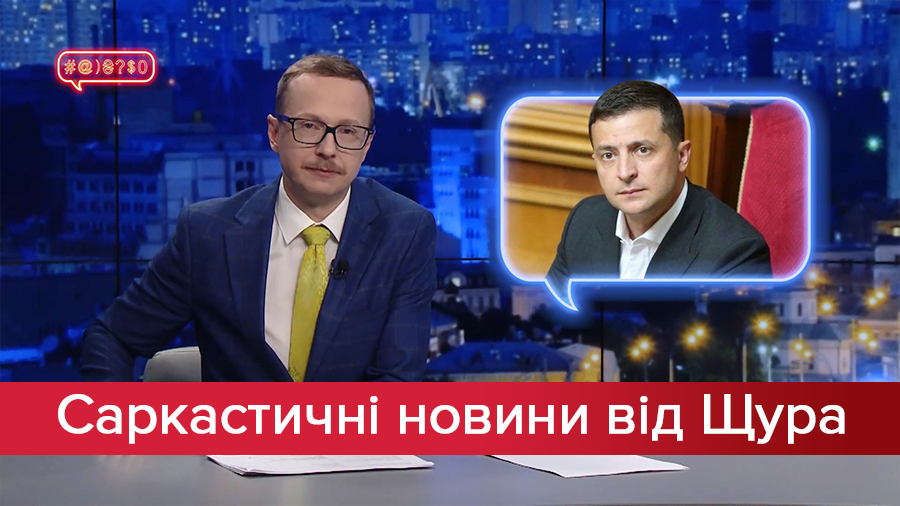 #@)₴?$0

Саркастичні новини від Щура